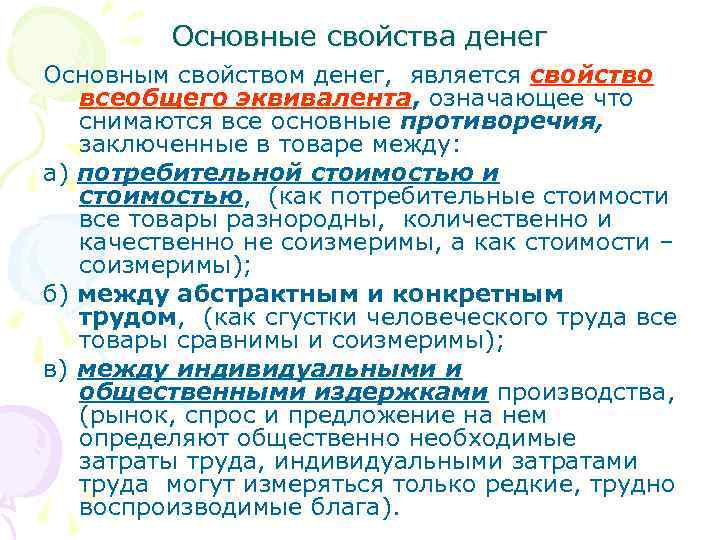 Основные свойства денег

Основным свойством денег, является свойство всеобщего эквивалента, означающее что снимаются все основные противоречия, заключенные в товаре между:

а) потребительной стоимостью и стоимостью, (как потребительные стоимости все товары разнородны, количественно и качественно не соизмеримы, а как стоимости – соизмеримы);

б) между абстрактным и конкретным трудом, (как сгустки человеческого труда все товары сравнимы и соизмеримы);

в) между индивидуальными и общественными издержками производства, (рынок, спрос и предложение на нем определяют общественно необходимые затраты труда, индивидуальными затратами труда могут измеряться только редкие, трудно воспроизводимые блага).